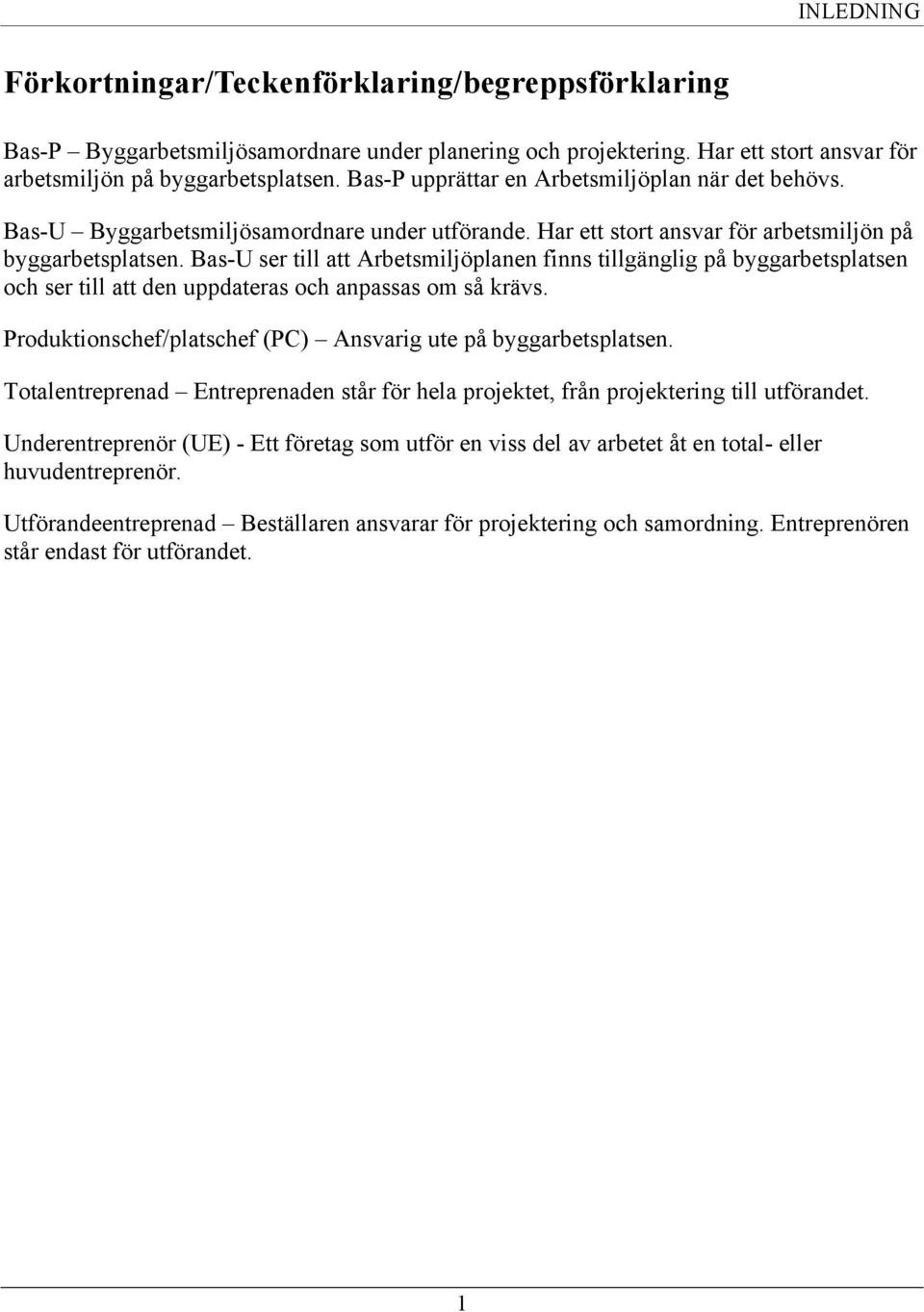 INLEDNING

Förkortningar/Teckenförklaring/begreppsförklaring

Bas-P – Byggarbetsmiljösamordnare under planering och projektering. Har ett stort ansvar för arbetsmiljön på byggarbetsplatsen. Bas-P upprättar en Arbetsmiljöplan när det behövs.

Bas-U – Byggarbetsmiljösamordnare under utförande. Har ett stort ansvar för arbetsmiljön på byggarbetsplatsen. Bas-U ser till att Arbetsmiljöplanen finns tillgänglig på byggarbetsplatsen och ser till att den uppdateras och anpassas om så krävs.

Produktionschef/platschef (PC) – Ansvarig ute på byggarbetsplatsen.

Totalentreprenad – Entreprenaden står för hela projektet, från projektering till utförandet.

Underentreprenör (UE) - Ett företag som utför en viss del av arbetet åt en total- eller huvudentreprenör.

Utförandeentreprenad – Beställaren ansvarar för projektering och samordning. Entreprenören står endast för utförandet.

1